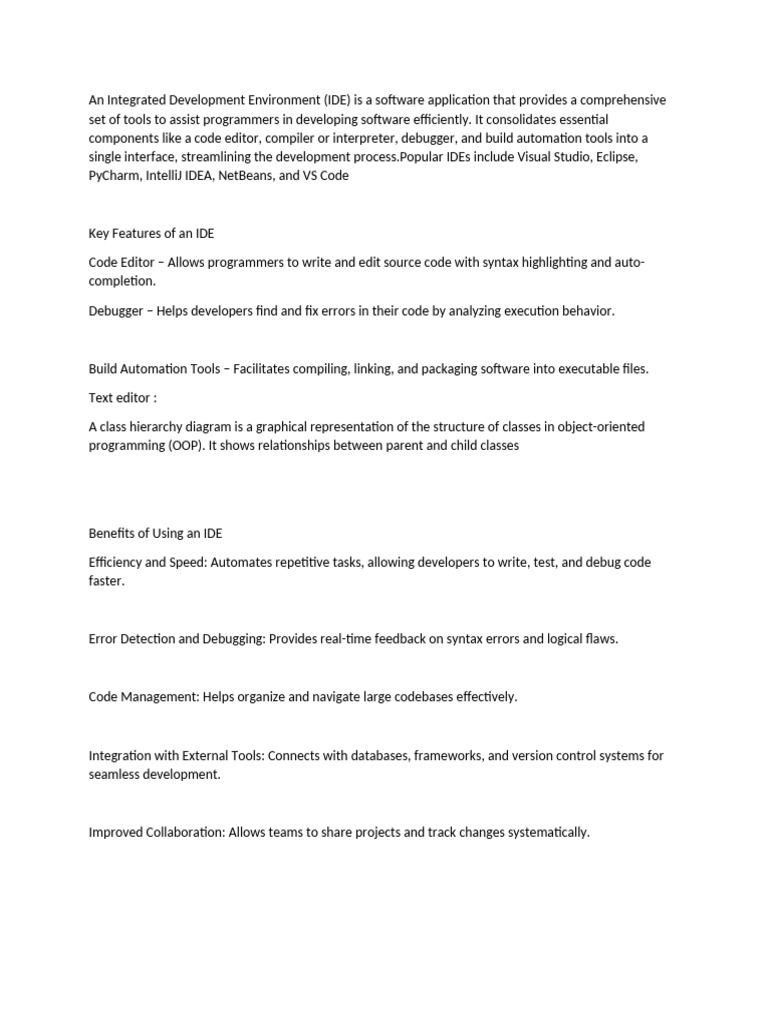 An Integrated Development Environment (IDE) is a software application that provides a comprehensive set of tools to assist programmers in developing software efficiently. It consolidates essential components like a code editor, compiler or interpreter, debugger, and build automation tools into a single interface, streamlining the development process.Popular IDEs include Visual Studio, Eclipse, PyCharm, IntelliJ IDEA, NetBeans, and VS Code

Key Features of an IDE

Code Editor – Allows programmers to write and edit source code with syntax highlighting and auto-completion.

Debugger – Helps developers find and fix errors in their code by analyzing execution behavior.

Build Automation Tools – Facilitates compiling, linking, and packaging software into executable files.

Text editor :

A class hierarchy diagram is a graphical representation of the structure of classes in object-oriented programming (OOP). It shows relationships between parent and child classes

Benefits of Using an IDE

Efficiency and Speed: Automates repetitive tasks, allowing developers to write, test, and debug code faster.

Error Detection and Debugging: Provides real-time feedback on syntax errors and logical flaws.

Code Management: Helps organize and navigate large codebases effectively.

Integration with External Tools: Connects with databases, frameworks, and version control systems for seamless development.

Improved Collaboration: Allows teams to share projects and track changes systematically.